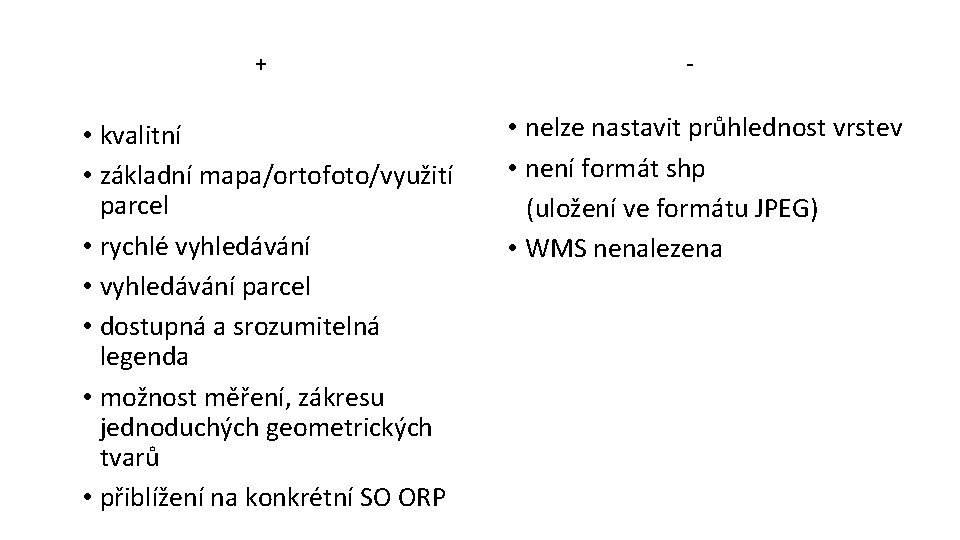 +

• kvalitní
• základní mapa/ortofoto/využití parcel
• rychlé vyhledávání
• vyhledávání parcel
• dostupná a srozumitelná legenda
• možnost měření, zákresu jednoduchých geometrických tvarů
• přiblížení na konkrétní SO ORP

-

• nelze nastavit průhlednost vrstev
• není formát shp
(uložení ve formátu JPEG)
• WMS nenalezena